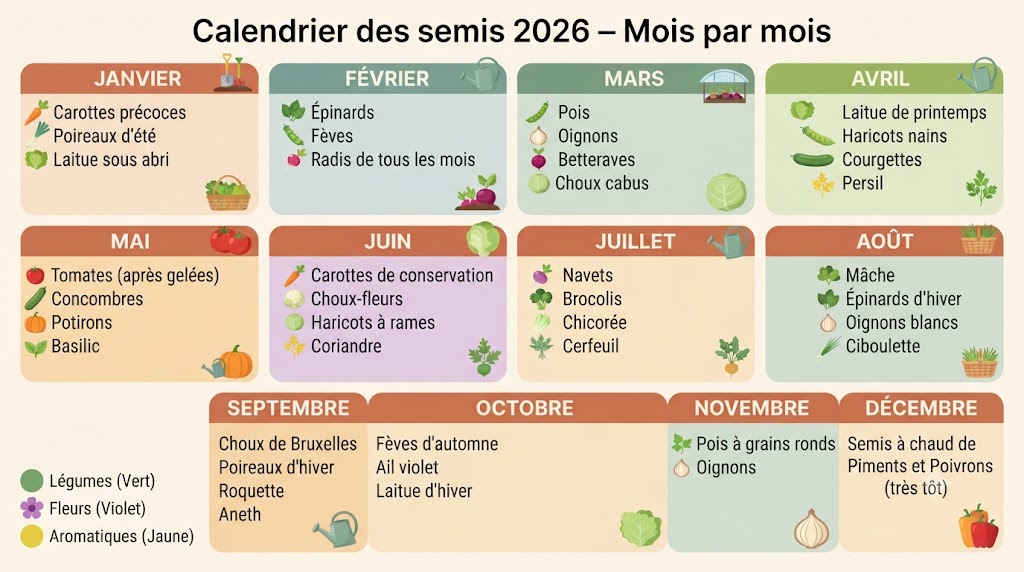 Calendrier des semis 2026 – Mois par mois

JANVIER
Carottes précoces
Poireaux d'été
Laitue sous abri

FÉVRIER
Épinards
Fèves
Radis de tous les mois

MARS
Pois
Oignons
Betteraves
Choux cabus

AVRIL
Laitue de printemps
Haricots nains
Courgettes
Persil

MAI
Tomates (après gelées)
Concombres
Potirons
Basilic

JUIN
Carottes de conservation
Choux-fleurs
Haricots à rames
Coriandre

JUILLET
Navets
Brocolis
Chicorée
Cerfeuil

AOÛT
Mâche
Épinards d'hiver
Oignons blancs
Ciboulette

SEPTEMBRE
Choux de Bruxelles
Poireaux d'hiver
Roquette
Aneth

OCTOBRE
Fèves d'automne
Ail violet
Laitue d'hiver

NOVEMBRE
Pois à grains ronds
Oignons

DÉCEMBRE
Semis à chaud de Piments et Poivrons (très tôt)

Légumes (Vert)
Fleurs (Violet)
Aromatiques (Jaune)